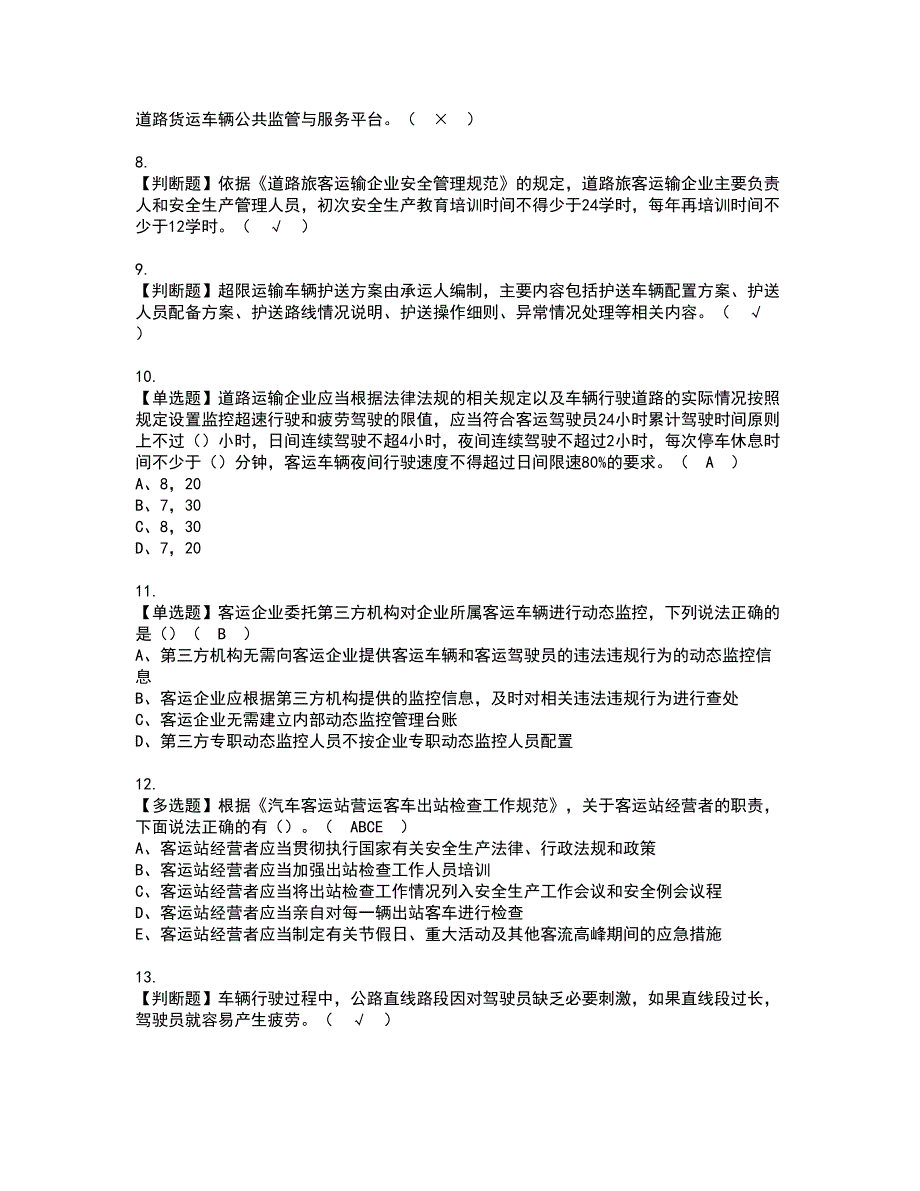 道路货运车辆公共监管与服务平台。（ × ）

8.
【判断题】依据《道路旅客运输企业安全管理规范》的规定，道路旅客运输企业主要负责人和安全生产管理人员，初次安全生产教育培训时间不得少于24学时，每年再培训时间不少于12学时。（ √ ）

9.
【判断题】超限运输车辆护送方案由承运人编制，主要内容包括护送车辆配置方案、护送人员配备方案、护送路线情况说明、护送操作细则、异常情况处理等相关内容。（ √ ）

10.
【单选题】道路运输企业应当根据法律法规的相关规定以及车辆行驶道路的实际情况按照规定设置监控超速行驶和疲劳驾驶的限值，应当符合客运驾驶员24小时累计驾驶时间原则上不过（）小时，日间连续驾驶不超4小时，夜间连续驾驶不超过2小时，每次停车休息时间不少于（）分钟，客运车辆夜间行驶速度不得超过日间限速80%的要求。（ A ）
A、8，20
B、7，30
C、8，30
D、7，20

11.
【单选题】客运企业委托第三方机构对企业所属客运车辆进行动态监控，下列说法正确的是（）（ B ）
A、第三方机构无需向客运企业提供客运车辆和客运驾驶员的违法违规行为的动态监控信息
B、客运企业应根据第三方机构提供的监控信息，及时对相关违法违规行为进行查处
C、客运企业无需建立内部动态监控管理台账
D、第三方专职动态监控人员不按企业专职动态监控人员配置

12.
【多选题】根据《汽车客运站营运客车出站检查工作规范》，关于客运站经营者的职责，下面说法正确的有（）。（ ABCE ）
A、客运站经营者应当贯彻执行国家有关安全生产法律、行政法规和政策
B、客运站经营者应当加强出站检查工作人员培训
C、客运站经营者应当将出站检查工作情况列入安全生产工作会议和安全例会议程
D、客运站经营者应当亲自对每一辆出站客车进行检查
E、客运站经营者应当制定有关节假日、重大活动及其他客流高峰期间的应急措施

13.
【判断题】车辆行驶过程中，公路直线路段因对驾驶员缺乏必要刺激，如果直线段过长，驾驶员就容易产生疲劳。（ √ ）